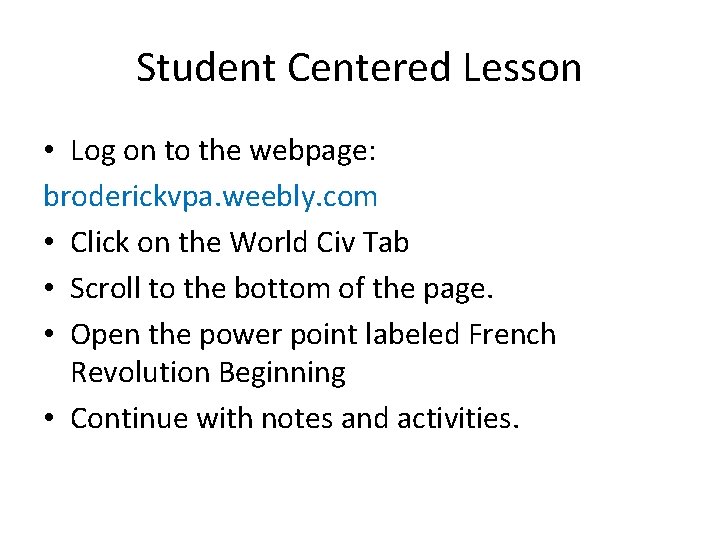 Student Centered Lesson

• Log on to the webpage:
broderickvpa.weebly.com
• Click on the World Civ Tab
• Scroll to the bottom of the page.
• Open the power point labeled French Revolution Beginning
• Continue with notes and activities.